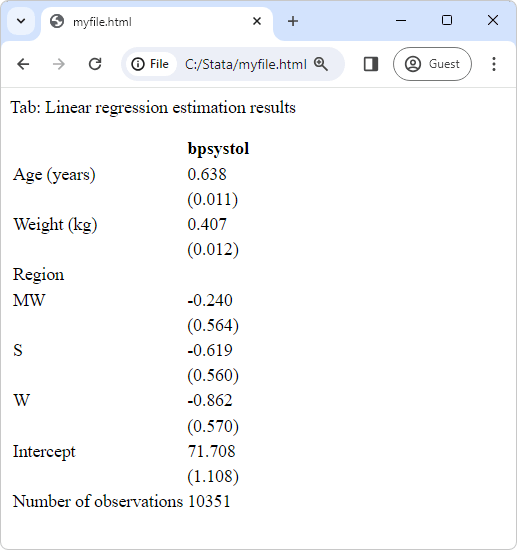 myfile.html

File C:/Stata/myfile.html

Guest

Tab: Linear regression estimation results

| | bpsystol |
|---|---|
| Age (years) | 0.638 |
| | (0.011) |
| Weight (kg) | 0.407 |
| | (0.012) |
| Region | |
| MW | -0.240 |
| | (0.564) |
| S | -0.619 |
| | (0.560) |
| W | -0.862 |
| | (0.570) |
| Intercept | 71.708 |
| | (1.108) |
| Number of observations | 10351 |